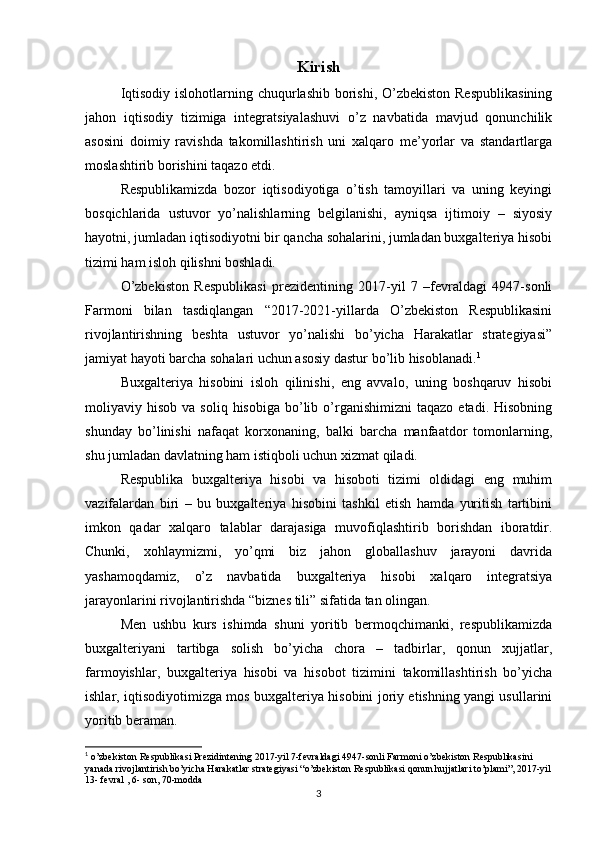 Kirish

Iqtisodiy islohotlarning chuqurlashib borishi, O’zbekiston Respublikasining jahon iqtisodiy tizimiga integratsiyalashuvi o’z navbatida mavjud qonunchilik asosini doimiy ravishda takomillashtirish uni xalqaro me’yorlar va standartlarga moslashtirib borishini taqazo etdi.

Respublikamizda bozor iqtisodiyotiga o’tish tamoyillari va uning keyingi bosqichlarida ustuvor yo’nalishlarning belgilanishi, ayniqsa ijtimoiy – siyosiy hayotni, jumladan iqtisodiyotni bir qancha sohalarini, jumladan buxgalteriya hisobi tizimi ham isloh qilishni boshladi.

O’zbekiston Respublikasi prezidentining 2017-yil 7 –fevraldagi 4947-sonli Farmoni bilan tasdiqlangan “2017-2021-yillarda O’zbekiston Respublikasini rivojlantirishning beshta ustuvor yo’nalishi bo’yicha Harakatlar strategiyasi” jamiyat hayoti barcha sohalari uchun asosiy dastur bo’lib hisoblanadi.$^1$

Buxgalteriya hisobini isloh qilinishi, eng avvalo, uning boshqaruv hisobi moliyaviy hisob va soliq hisobiga bo’lib o’rganishimizni taqazo etadi. Hisobning shunday bo’linishi nafaqat korxonaning, balki barcha manfaatdor tomonlarning, shu jumladan davlatning ham istiqboli uchun xizmat qiladi.

Respublika buxgalteriya hisobi va hisoboti tizimi oldidagi eng muhim vazifalardan biri – bu buxgalteriya hisobini tashkil etish hamda yuritish tartibini imkon qadar xalqaro talablar darajasiga muvofiqlashtirib borishdan iboratdir. Chunki, xohlaymizmi, yo’qmi biz jahon globallashuv jarayoni davrida yashamoqdamiz, o’z navbatida buxgalteriya hisobi xalqaro integratsiya jarayonlarini rivojlantirishda “biznes tili” sifatida tan olingan.

Men ushbu kurs ishimda shuni yoritib bermoqchimanki, respublikamizda buxgalteriyani tartibga solish bo’yicha chora – tadbirlar, qonun xujjatlar, farmoyishlar, buxgalteriya hisobi va hisobot tizimini takomillashtirish bo’yicha ishlar, iqtisodiyotimizga mos buxgalteriya hisobini joriy etishning yangi usullarini yoritib beraman.

$^1$ o’zbekiston Respublikasi Prezidintening 2017-yil 7-fevraldagi 4947-sonli Farmoni o’zbekiston Respublikasini yanada rivojlantirish bo’yicha Harakatlar strategiyasi “o’zbekiston Respublikasi qonun hujjatlari to’plami”, 2017-yil 13- fevral , 6- son, 70-modda

3